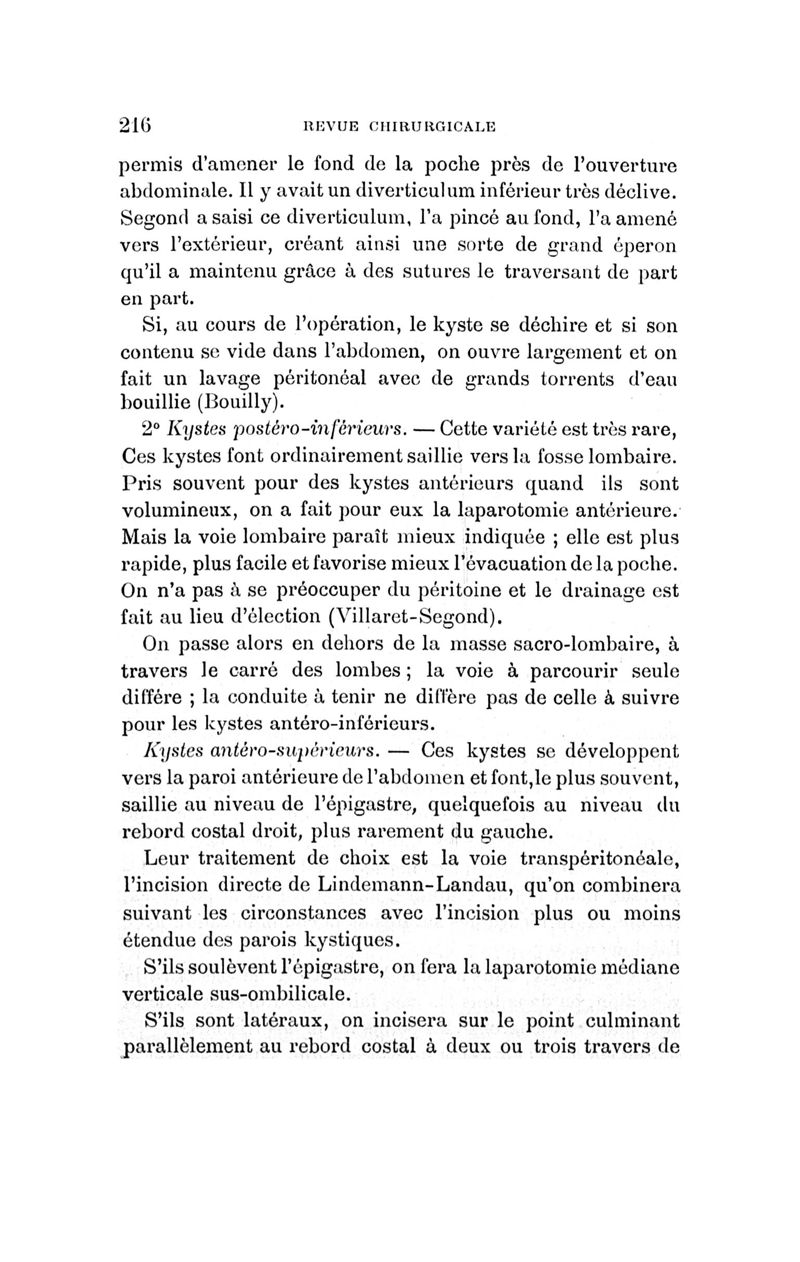 216 REVUE CHIRURGICALE

permis d'amener le fond de la poche près de l'ouverture abdominale. Il y avait un diverticulum inférieur très déclive. Segond a saisi ce diverticulum, l'a pincé au fond, l'a amené vers l'extérieur, créant ainsi une sorte de grand éperon qu'il a maintenu grâce à des sutures le traversant de part en part.

Si, au cours de l'opération, le kyste se déchire et si son contenu se vide dans l'abdomen, on ouvre largement et on fait un lavage péritonéal avec de grands torrents d'eau bouillie (Bouilly).

2° Kystes postéro-inférieurs. — Cette variété est très rare, Ces kystes font ordinairement saillie vers la fosse lombaire. Pris souvent pour des kystes antérieurs quand ils sont volumineux, on a fait pour eux la laparotomie antérieure. Mais la voie lombaire paraît mieux indiquée ; elle est plus rapide, plus facile et favorise mieux l'évacuation de la poche. On n'a pas à se préoccuper du péritoine et le drainage est fait au lieu d'élection (Villaret-Segond).

On passe alors en dehors de la masse sacro-lombaire, à travers le carré des lombes ; la voie à parcourir seule diffère ; la conduite à tenir ne diffère pas de celle à suivre pour les kystes antéro-inférieurs.

Kystes antéro-supérieurs. — Ces kystes se développent vers la paroi antérieure de l'abdomen et font,le plus souvent, saillie au niveau de l'épigastre, quelquefois au niveau du rebord costal droit, plus rarement du gauche.

Leur traitement de choix est la voie transpéritonéale, l'incision directe de Lindemann-Landau, qu'on combinera suivant les circonstances avec l'incision plus ou moins étendue des parois kystiques.

S'ils soulèvent l'épigastre, on fera la laparotomie médiane verticale sus-ombilicale.

S'ils sont latéraux, on incisera sur le point culminant parallèlement au rebord costal à deux ou trois travers de